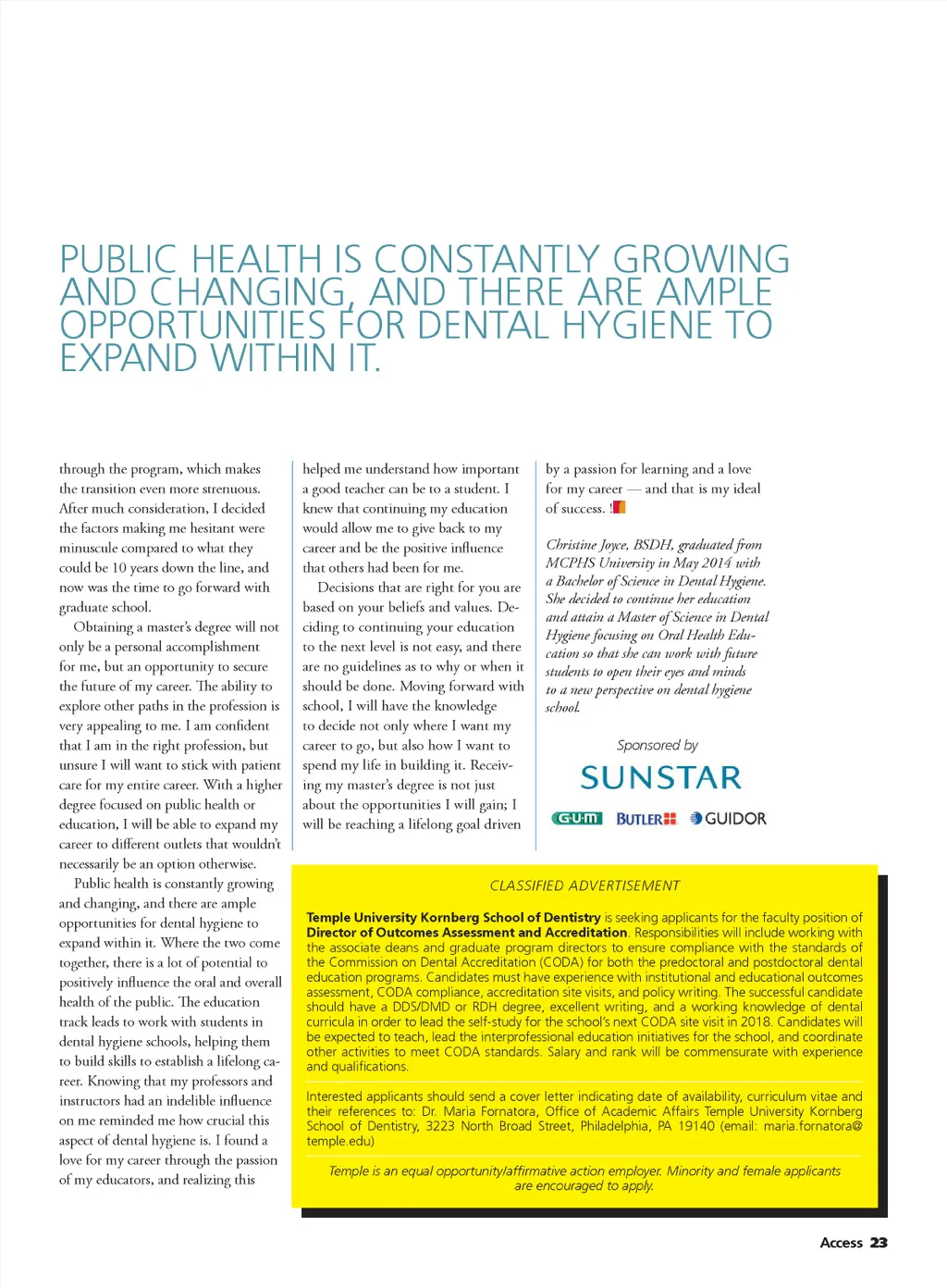 PUBLIC HEALTH IS CONSTANTLY GROWING AND CHANGING, AND THERE ARE AMPLE OPPORTUNITIES FOR DENTAL HYGIENE TO EXPAND WITHIN IT.

through the program, which makes the transition even more strenuous. After much consideration, I decided the factors making me hesitant were minuscule compared to what they could be 10 years down the line, and now was the time to go forward with graduate school.

Obtaining a master's degree will not only be a personal accomplishment for me, but an opportunity to secure the future of my career. The ability to explore other paths in the profession is very appealing to me. I am confident that I am in the right profession, but unsure I will want to stick with patient care for my entire career. With a higher degree focused on public health or education, I will be able to expand my career to different outlets that wouldn't necessarily be an option otherwise.

Public health is constantly growing and changing, and there are ample opportunities for dental hygiene to expand within it. Where the two come together, there is a lot of potential to positively influence the oral and overall health of the public. The education track leads to work with students in dental hygiene schools, helping them to build skills to establish a lifelong career. Knowing that my professors and instructors had an indelible influence on me reminded me how crucial this aspect of dental hygiene is. I found a love for my career through the passion of my educators, and realizing this

helped me understand how important a good teacher can be to a student. I knew that continuing my education would allow me to give back to my career and be the positive influence that others had been for me.

Decisions that are right for you are based on your beliefs and values. Deciding to continuing your education to the next level is not easy, and there are no guidelines as to why or when it should be done. Moving forward with school, I will have the knowledge to decide not only where I want my career to go, but also how I want to spend my life in building it. Receiving my master's degree is not just about the opportunities I will gain; I will be reaching a lifelong goal driven

by a passion for learning and a love for my career — and that is my ideal of success.

Christine Joyce, BSDH, graduated from MCPHS University in May 2014 with a Bachelor of Science in Dental Hygiene. She decided to continue her education and attain a Master of Science in Dental Hygiene focusing on Oral Health Education so that she can work with future students to open their eyes and minds to a new perspective on dental hygiene school.

Sponsored by
SUNSTAR
G·U·M BUTLER GUIDOR

CLASSIFIED ADVERTISEMENT

Temple University Kornberg School of Dentistry is seeking applicants for the faculty position of Director of Outcomes Assessment and Accreditation. Responsibilities will include working with the associate deans and graduate program directors to ensure compliance with the standards of the Commission on Dental Accreditation (CODA) for both the predoctoral and postdoctoral dental education programs. Candidates must have experience with institutional and educational outcomes assessment, CODA compliance, accreditation site visits, and policy writing. The successful candidate should have a DDS/DMD or RDH degree, excellent writing, and a working knowledge of dental curricula in order to lead the self-study for the school's next CODA site visit in 2018. Candidates will be expected to teach, lead the interprofessional education initiatives for the school, and coordinate other activities to meet CODA standards. Salary and rank will be commensurate with experience and qualifications.

Interested applicants should send a cover letter indicating date of availability, curriculum vitae and their references to: Dr. Maria Fornatora, Office of Academic Affairs Temple University Kornberg School of Dentistry, 3223 North Broad Street, Philadelphia, PA 19140 (email: maria.fornatora@temple.edu)

Temple is an equal opportunity/affirmative action employer. Minority and female applicants are encouraged to apply.

Access 23